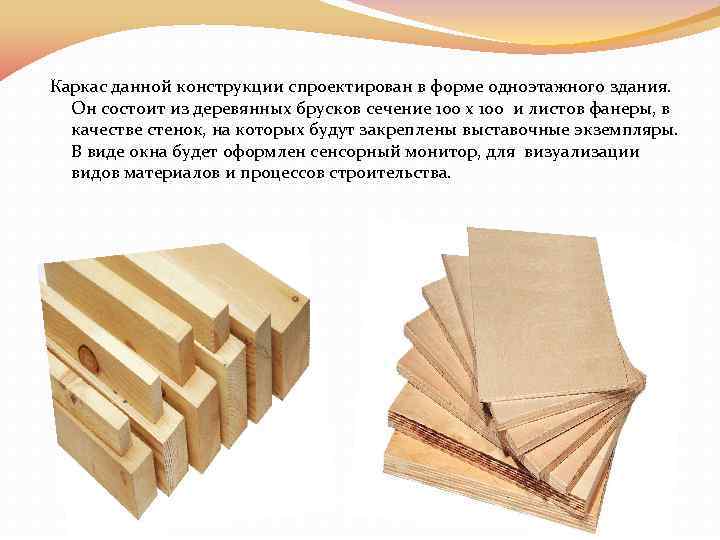 Каркас данной конструкции спроектирован в форме одноэтажного здания. Он состоит из деревянных брусков сечение 100 х 100 и листов фанеры, в качестве стенок, на которых будут закреплены выставочные экземпляры. В виде окна будет оформлен сенсорный монитор, для визуализации видов материалов и процессов строительства.